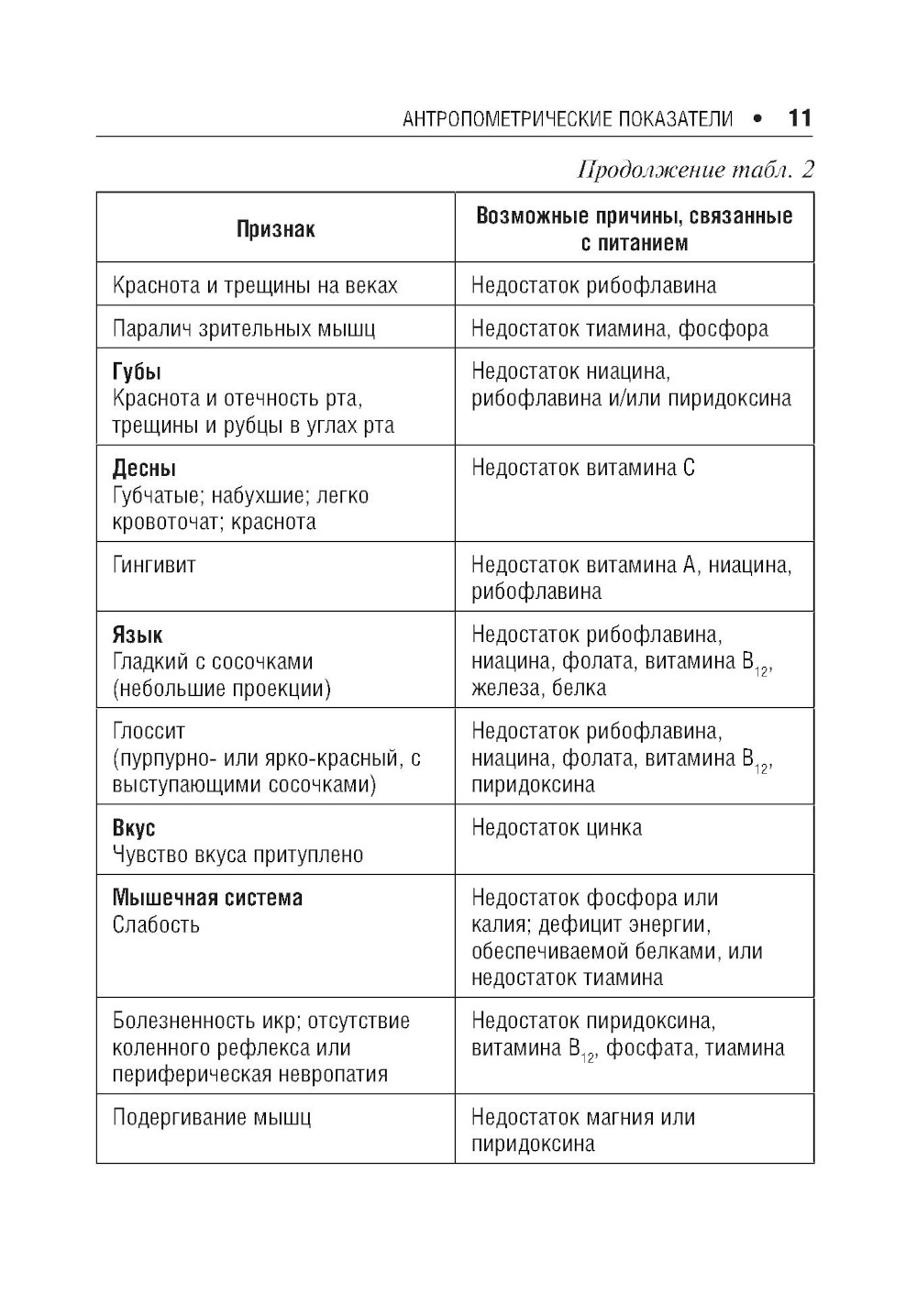 АНТРОПОМЕТРИЧЕСКИЕ ПОКАЗАТЕЛИ • 11

Продолжение табл. 2

| Признак | Возможные причины, связанные с питанием |
|---|---|
| Краснота и трещины на веках | Недостаток рибофлавина |
| Паралич зрительных мышц | Недостаток тиамина, фосфора |
| **Губы** Краснота и отечность рта, трещины и рубцы в углах рта | Недостаток ниацина, рибофлавина и/или пиридоксина |
| **Десны** Губчатые; набухшие; легко кровоточат; краснота | Недостаток витамина С |
| Гингивит | Недостаток витамина А, ниацина, рибофлавина |
| **Язык** Гладкий с сосочками (небольшие проекции) | Недостаток рибофлавина, ниацина, фолата, витамина $B_{12}$, железа, белка |
| Глоссит (пурпурно- или ярко-красный, с выступающими сосочками) | Недостаток рибофлавина, ниацина, фолата, витамина $B_{12}$, пиридоксина |
| **Вкус** Чувство вкуса притуплено | Недостаток цинка |
| **Мышечная система** Слабость | Недостаток фосфора или калия; дефицит энергии, обеспечиваемой белками, или недостаток тиамина |
| Болезненность икр; отсутствие коленного рефлекса или периферическая невропатия | Недостаток пиридоксина, витамина $B_{12}$, фосфата, тиамина |
| Подергивание мышц | Недостаток магния или пиридоксина |